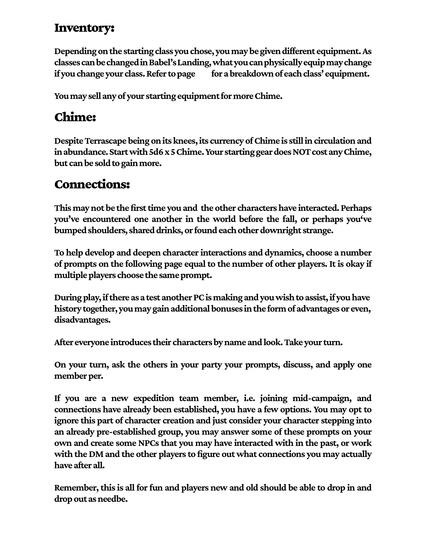 Inventory:

Depending on the starting class you chose, you may be given different equipment. As classes can be changed in Babel's Landing, what you can physically equip may change if you change your class. Refer to page for a breakdown of each class' equipment.

You may sell any of your starting equipment for more Chime.

Chime:

Despite Terrascape being on its knees, its currency of Chime is still in circulation and in abundance. Start with 5d6 x 5 Chime. Your starting gear does NOT cost any Chime, but can be sold to gain more.

Connections:

This may not be the first time you and the other characters have interacted. Perhaps you've encountered one another in the world before the fall, or perhaps you've bumped shoulders, shared drinks, or found each other downright strange.

To help develop and deepen character interactions and dynamics, choose a number of prompts on the following page equal to the number of other players. It is okay if multiple players choose the same prompt.

During play, if there as a test another PC is making and you wish to assist, if you have history together, you may gain additional bonuses in the form of advantages or even, disadvantages.

After everyone introduces their characters by name and look. Take your turn.

On your turn, ask the others in your party your prompts, discuss, and apply one member per.

If you are a new expedition team member, i.e. joining mid-campaign, and connections have already been established, you have a few options. You may opt to ignore this part of character creation and just consider your character stepping into an already pre-established group, you may answer some of these prompts on your own and create some NPCs that you may have interacted with in the past, or work with the DM and the other players to figure out what connections you may actually have after all.

Remember, this is all for fun and players new and old should be able to drop in and drop out as needbe.